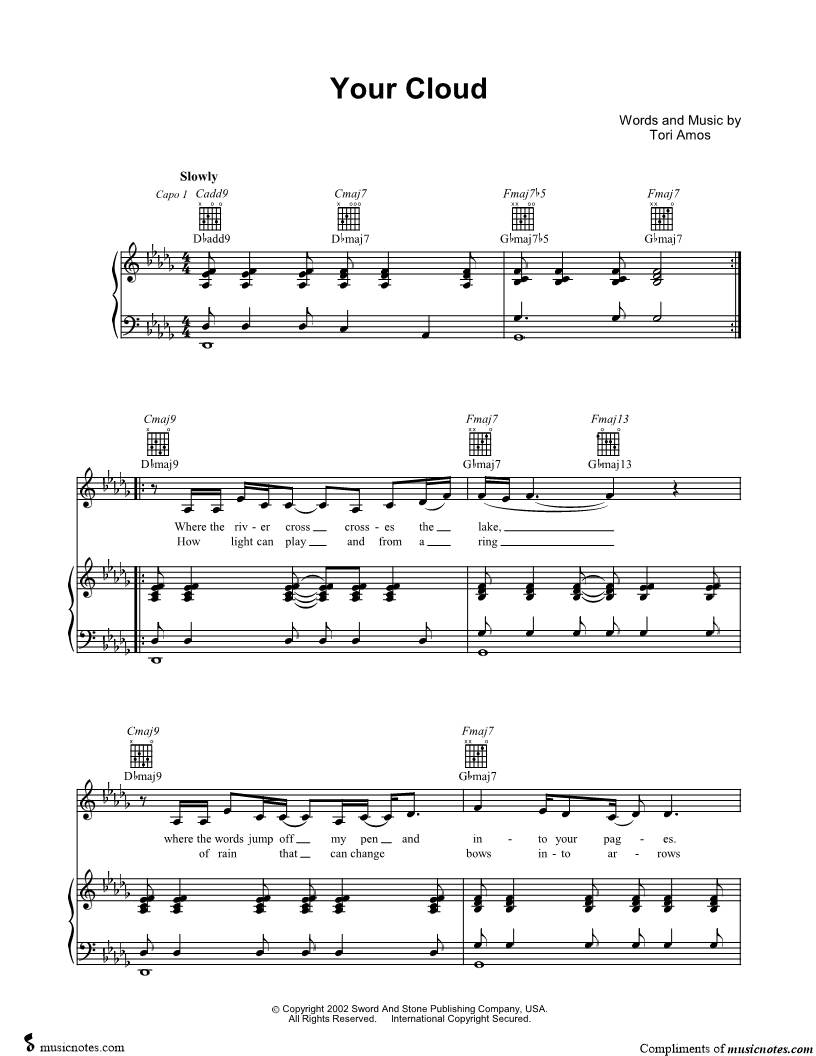 Your Cloud

Words and Music by
Tori Amos

Slowly

Capo 1 Cadd9
D♭add9

Cmaj7
D♭maj7

Fmaj7♭5
G♭maj7♭5

Fmaj7
G♭maj7

Cmaj9
D♭maj9

Fmaj7
G♭maj7

Fmaj13
G♭maj13

Where the riv - er cross ____ cross - es the ____ lake, ____
How light can play ____ and from a ____ ring ____

Cmaj9
D♭maj9

Fmaj7
G♭maj7

where the words jump off ____ my pen ____ and in - to your pag - es.
of rain that ____ can change bows in - to ar - rows

© Copyright 2002 Sword And Stone Publishing Company, USA.
All Rights Reserved. International Copyright Secured.

musicnotes.com

Compliments of musicnotes.com